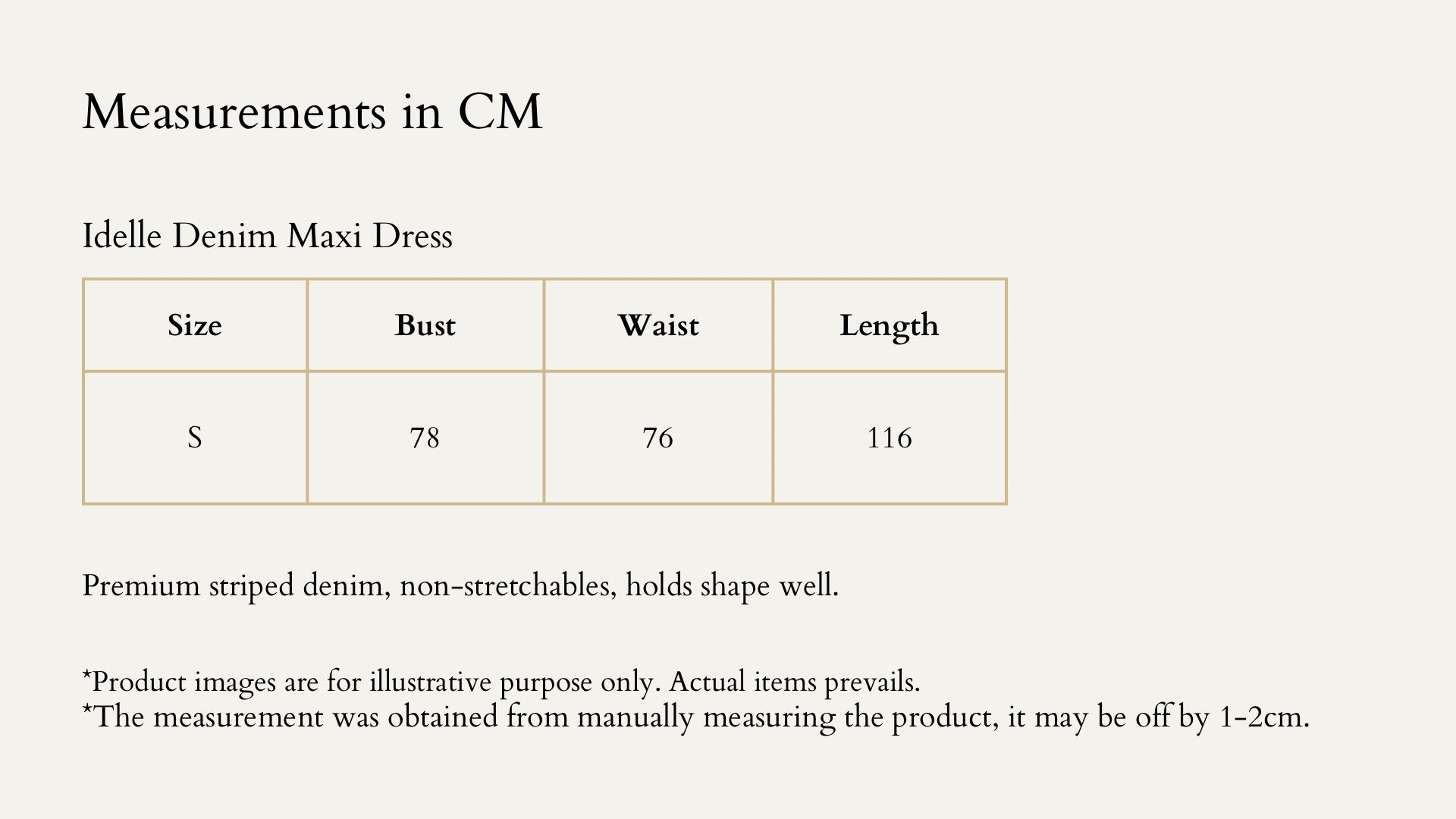 Measurements in CM

Idelle Denim Maxi Dress

| Size | Bust | Waist | Length |
|---|---|---|---|
| S | 78 | 76 | 116 |

Premium striped denim, non-stretchables, holds shape well.

*Product images are for illustrative purpose only. Actual items prevails.
*The measurement was obtained from manually measuring the product, it may be off by 1-2cm.